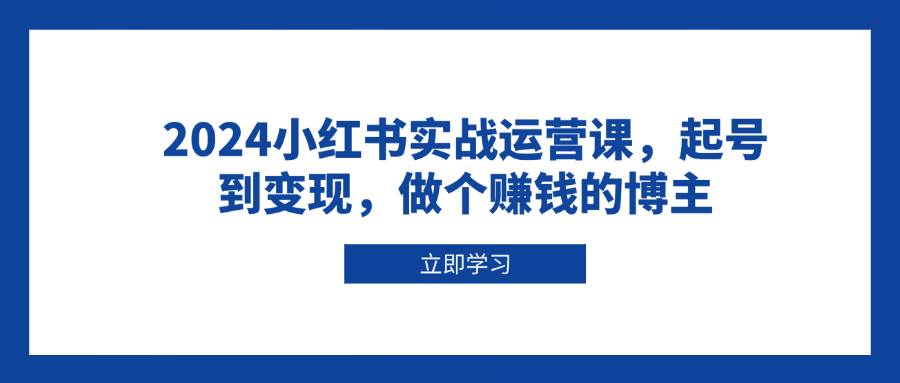 2024小红书实战运营课，起号到变现，做个赚钱的博主

立即学习